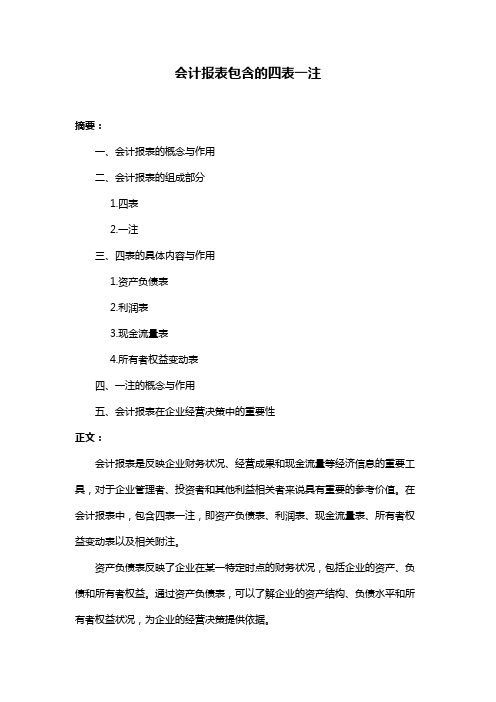 会计报表包含的四表一注

摘要：

一、会计报表的概念与作用

二、会计报表的组成部分

1.四表

2.一注

三、四表的具体内容与作用

1.资产负债表

2.利润表

3.现金流量表

4.所有者权益变动表

四、一注的概念与作用

五、会计报表在企业经营决策中的重要性

正文：

会计报表是反映企业财务状况、经营成果和现金流量等经济信息的重要工具，对于企业管理者、投资者和其他利益相关者来说具有重要的参考价值。在会计报表中，包含四表一注，即资产负债表、利润表、现金流量表、所有者权益变动表以及相关附注。

资产负债表反映了企业在某一特定时点的财务状况，包括企业的资产、负债和所有者权益。通过资产负债表，可以了解企业的资产结构、负债水平和所有者权益状况，为企业的经营决策提供依据。